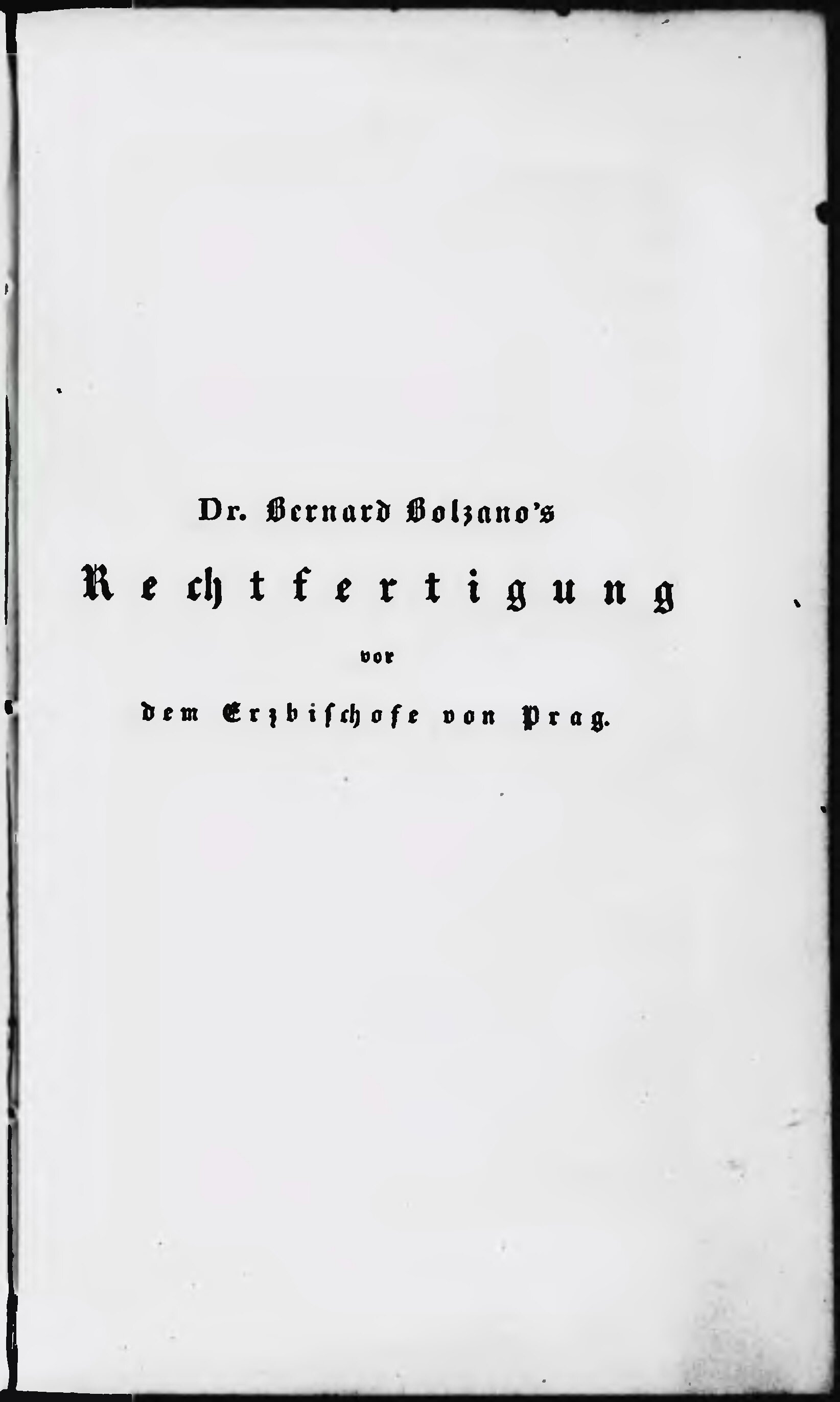 Dr. Bernard Bolzano's

Rechtfertigung

vor

dem Erzbischofe von Prag.